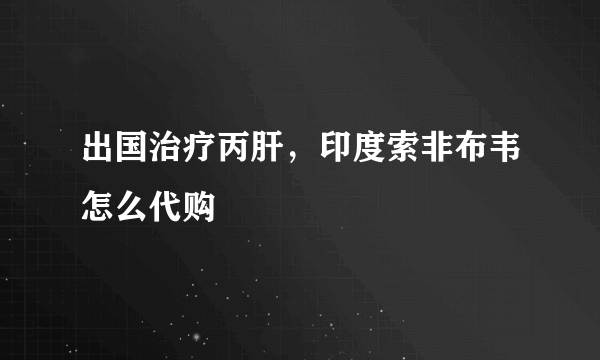 出国治疗丙肝，印度索非布韦怎么代购